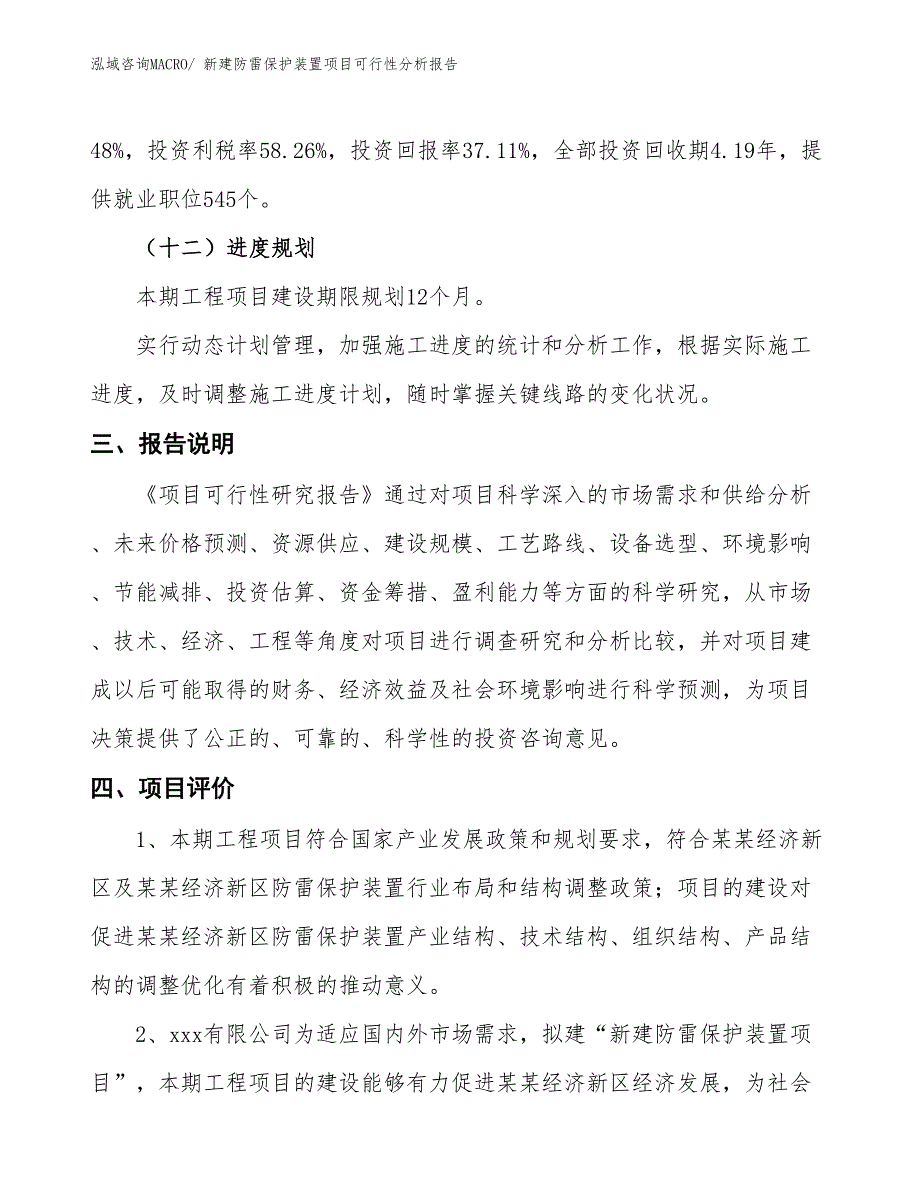 泓域咨询MACRO/ 新建防雷保护装置项目可行性分析报告

48%，投资利税率58.26%，投资回报率37.11%，全部投资回收期4.19年，提供就业职位545个。

（十二）进度规划

本期工程项目建设期限规划12个月。

实行动态计划管理，加强施工进度的统计和分析工作，根据实际施工进度，及时调整施工进度计划，随时掌握关键线路的变化状况。

三、报告说明

《项目可行性研究报告》通过对项目科学深入的市场需求和供给分析、未来价格预测、资源供应、建设规模、工艺路线、设备选型、环境影响、节能减排、投资估算、资金筹措、盈利能力等方面的科学研究，从市场、技术、经济、工程等角度对项目进行调查研究和分析比较，并对项目建成以后可能取得的财务、经济效益及社会环境影响进行科学预测，为项目决策提供了公正的、可靠的、科学性的投资咨询意见。

四、项目评价

1、本期工程项目符合国家产业发展政策和规划要求，符合某某经济新区及某某经济新区防雷保护装置行业布局和结构调整政策；项目的建设对促进某某经济新区防雷保护装置产业结构、技术结构、组织结构、产品结构的调整优化有着积极的推动意义。

2、xxx有限公司为适应国内外市场需求，拟建“新建防雷保护装置项目”，本期工程项目的建设能够有力促进某某经济新区经济发展，为社会